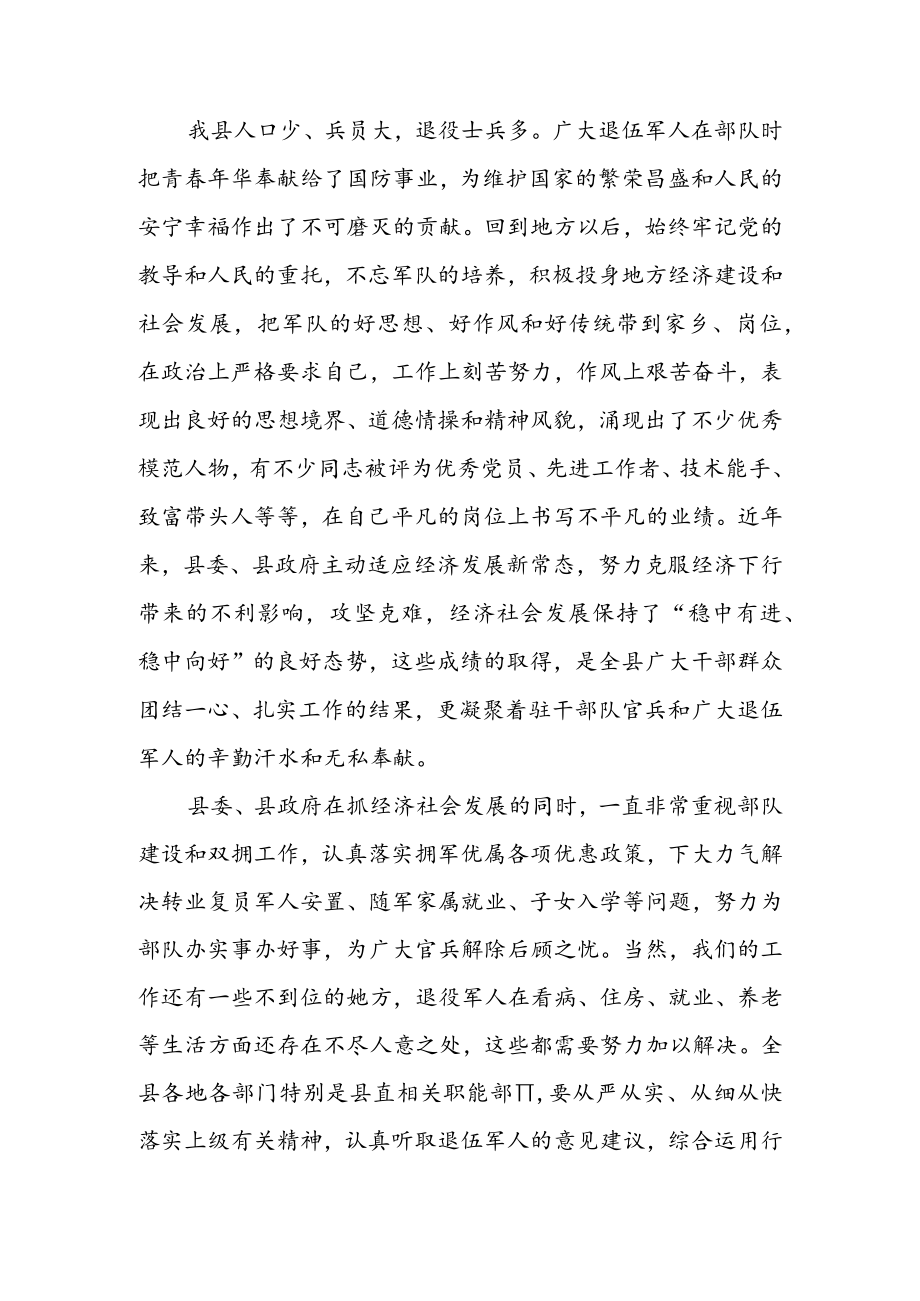 我县人口少、兵员大，退役士兵多。广大退伍军人在部队时把青春年华奉献给了国防事业，为维护国家的繁荣昌盛和人民的安宁幸福作出了不可磨灭的贡献。回到地方以后，始终牢记党的教导和人民的重托，不忘军队的培养，积极投身地方经济建设和社会发展，把军队的好思想、好作风和好传统带到家乡、岗位，在政治上严格要求自己，工作上刻苦努力，作风上艰苦奋斗，表现出良好的思想境界、道德情操和精神风貌，涌现出了不少优秀模范人物，有不少同志被评为优秀党员、先进工作者、技术能手、致富带头人等等，在自己平凡的岗位上书写不平凡的业绩。近年来，县委、县政府主动适应经济发展新常态，努力克服经济下行带来的不利影响，攻坚克难，经济社会发展保持了“稳中有进、稳中向好”的良好态势，这些成绩的取得，是全县广大干部群众团结一心、扎实工作的结果，更凝聚着驻干部队官兵和广大退伍军人的辛勤汗水和无私奉献。

县委、县政府在抓经济社会发展的同时，一直非常重视部队建设和双拥工作，认真落实拥军优属各项优惠政策，下大力气解决转业复员军人安置、随军家属就业、子女入学等问题，努力为部队办实事办好事，为广大官兵解除后顾之忧。当然，我们的工作还有一些不到位的她方，退役军人在看病、住房、就业、养老等生活方面还存在不尽人意之处，这些都需要努力加以解决。全县各地各部门特别是县直相关职能部∏，要从严从实、从细从快落实上级有关精神，认真听取退伍军人的意见建议，综合运用行